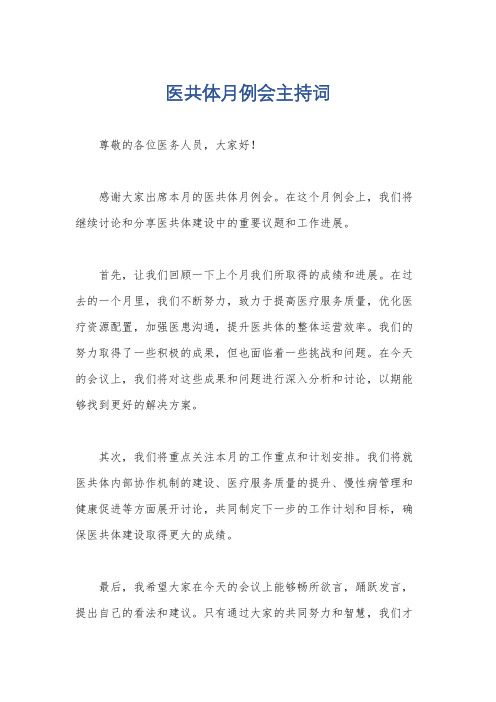 医共体月例会主持词

尊敬的各位医务人员，大家好！

感谢大家出席本月的医共体月例会。在这个月例会上，我们将继续讨论和分享医共体建设中的重要议题和工作进展。

首先，让我们回顾一下上个月我们所取得的成绩和进展。在过去的一个月里，我们不断努力，致力于提高医疗服务质量，优化医疗资源配置，加强医患沟通，提升医共体的整体运营效率。我们的努力取得了一些积极的成果，但也面临着一些挑战和问题。在今天的会议上，我们将对这些成果和问题进行深入分析和讨论，以期能够找到更好的解决方案。

其次，我们将重点关注本月的工作重点和计划安排。我们将就医共体内部协作机制的建设、医疗服务质量的提升、慢性病管理和健康促进等方面展开讨论，共同制定下一步的工作计划和目标，确保医共体建设取得更大的成绩。

最后，我希望大家在今天的会议上能够畅所欲言，踊跃发言，提出自己的看法和建议。只有通过大家的共同努力和智慧，我们才